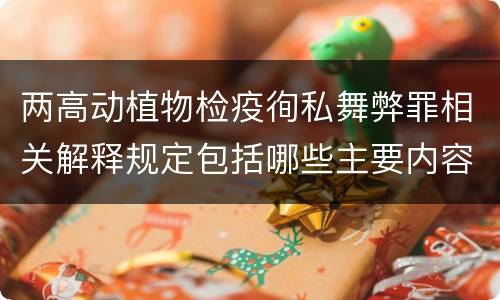 两高动植物检疫徇私舞弊罪相关解释规定包括哪些主要内容